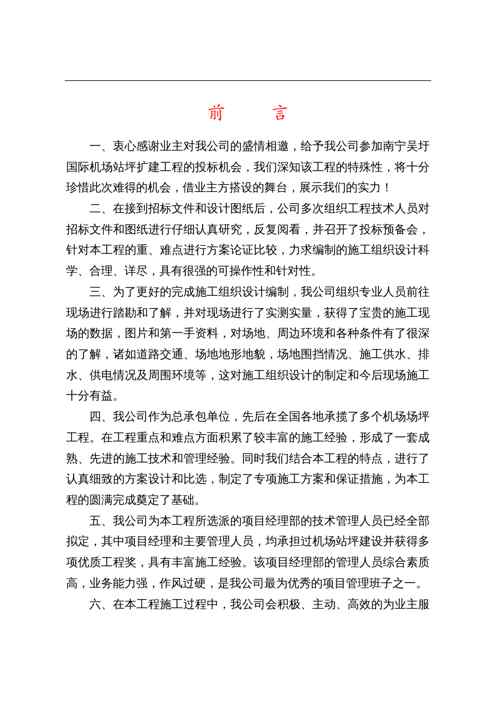 前　　言

一、衷心感谢业主对我公司的盛情相邀，给予我公司参加南宁吴圩国际机场站坪扩建工程的投标机会，我们深知该工程的特殊性，将十分珍惜此次难得的机会，借业主方搭设的舞台，展示我们的实力！

二、在接到招标文件和设计图纸后，公司多次组织工程技术人员对招标文件和图纸进行仔细认真研究，反复阅看，并召开了投标预备会，针对本工程的重、难点进行方案论证比较，力求编制的施工组织设计科学、合理、详尽，具有很强的可操作性和针对性。

三、为了更好的完成施工组织设计编制，我公司组织专业人员前往现场进行踏勘和了解，并对现场进行了实测实量，获得了宝贵的施工现场的数据，图片和第一手资料，对场地、周边环境和各种条件有了很深的了解，诸如道路交通、场地地形地貌，场地围挡情况、施工供水、排水、供电情况及周围环境等，这对施工组织设计的制定和今后现场施工十分有益。

四、我公司作为总承包单位，先后在全国各地承揽了多个机场场坪工程。在工程重点和难点方面积累了较丰富的施工经验，形成了一套成熟、先进的施工技术和管理经验。同时我们结合本工程的特点，进行了认真细致的方案设计和比选，制定了专项施工方案和保证措施，为本工程的圆满完成奠定了基础。

五、我公司为本工程所选派的项目经理部的技术管理人员已经全部拟定，其中项目经理和主要管理人员，均承担过机场站坪建设并获得多项优质工程奖，具有丰富施工经验。该项目经理部的管理人员综合素质高，业务能力强，作风过硬，是我公司最为优秀的项目管理班子之一。

六、在本工程施工过程中，我公司会积极、主动、高效的为业主服